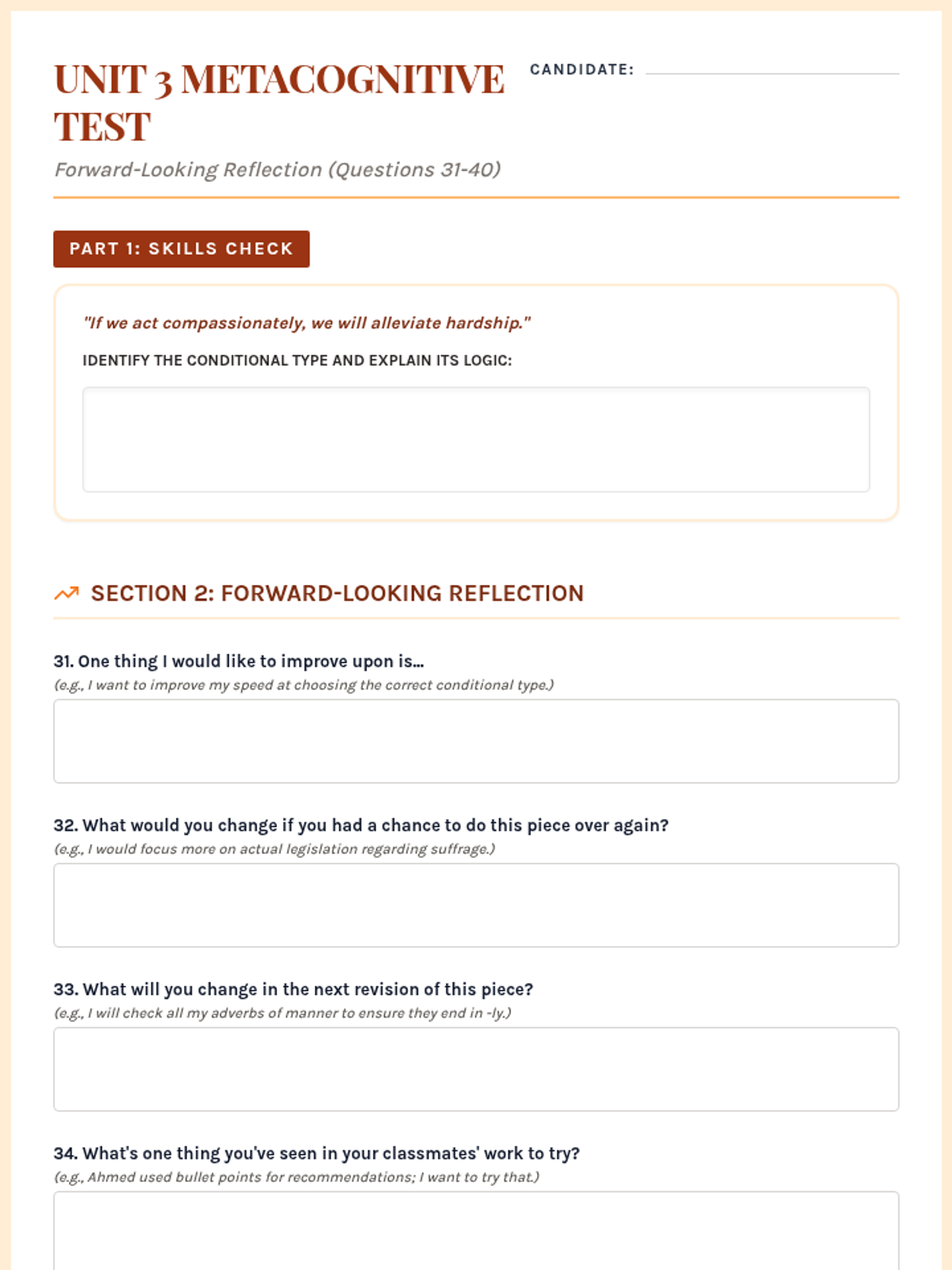 UNIT 3 METACOGNITIVE TEST

CANDIDATE:

Forward-Looking Reflection (Questions 31-40)

PART 1: SKILLS CHECK

"If we act compassionately, we will alleviate hardship."

IDENTIFY THE CONDITIONAL TYPE AND EXPLAIN ITS LOGIC:

SECTION 2: FORWARD-LOOKING REFLECTION

31. One thing I would like to improve upon is...
(e.g., I want to improve my speed at choosing the correct conditional type.)

32. What would you change if you had a chance to do this piece over again?
(e.g., I would focus more on actual legislation regarding suffrage.)

33. What will you change in the next revision of this piece?
(e.g., I will check all my adverbs of manner to ensure they end in -ly.)

34. What's one thing you've seen in your classmates' work to try?
(e.g., Ahmed used bullet points for recommendations; I want to try that.)